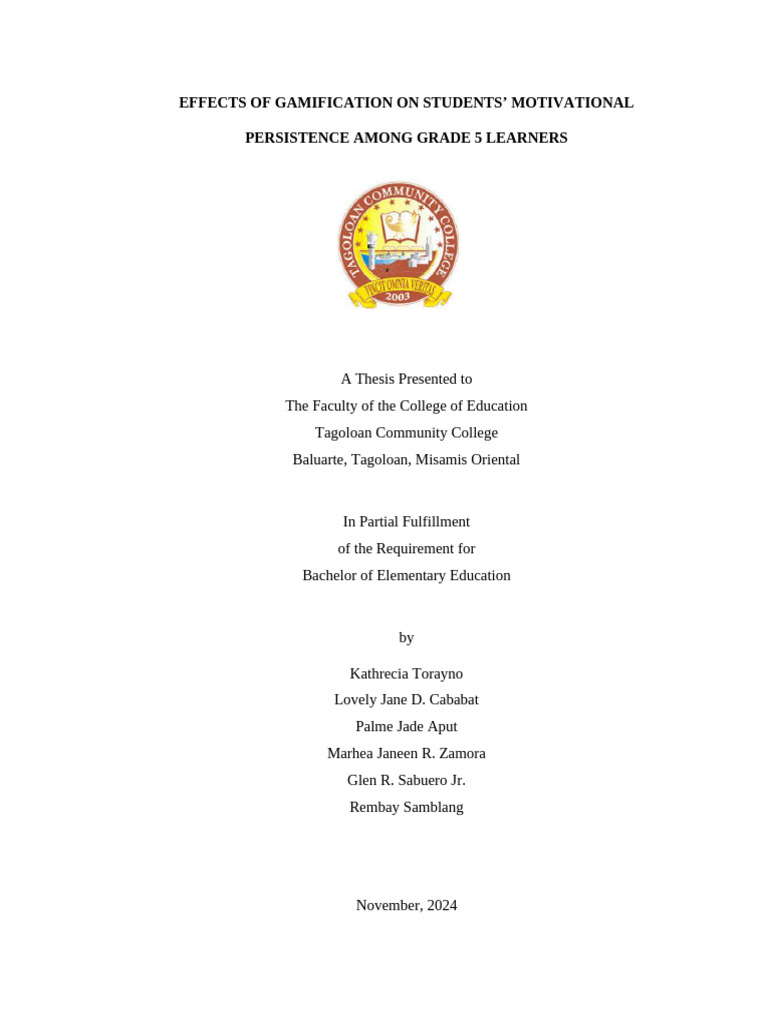 EFFECTS OF GAMIFICATION ON STUDENTS' MOTIVATIONAL PERSISTENCE AMONG GRADE 5 LEARNERS

TAGOLOAN COMMUNITY COLLEGE
VINCIT OMNIA VERITAS
2003

A Thesis Presented to
The Faculty of the College of Education
Tagoloan Community College
Baluarte, Tagoloan, Misamis Oriental

In Partial Fulfillment
of the Requirement for
Bachelor of Elementary Education

by

Kathrecia Torayno
Lovely Jane D. Cababat
Palme Jade Aput
Marhea Janeen R. Zamora
Glen R. Sabuero Jr.
Rembay Samblang

November, 2024